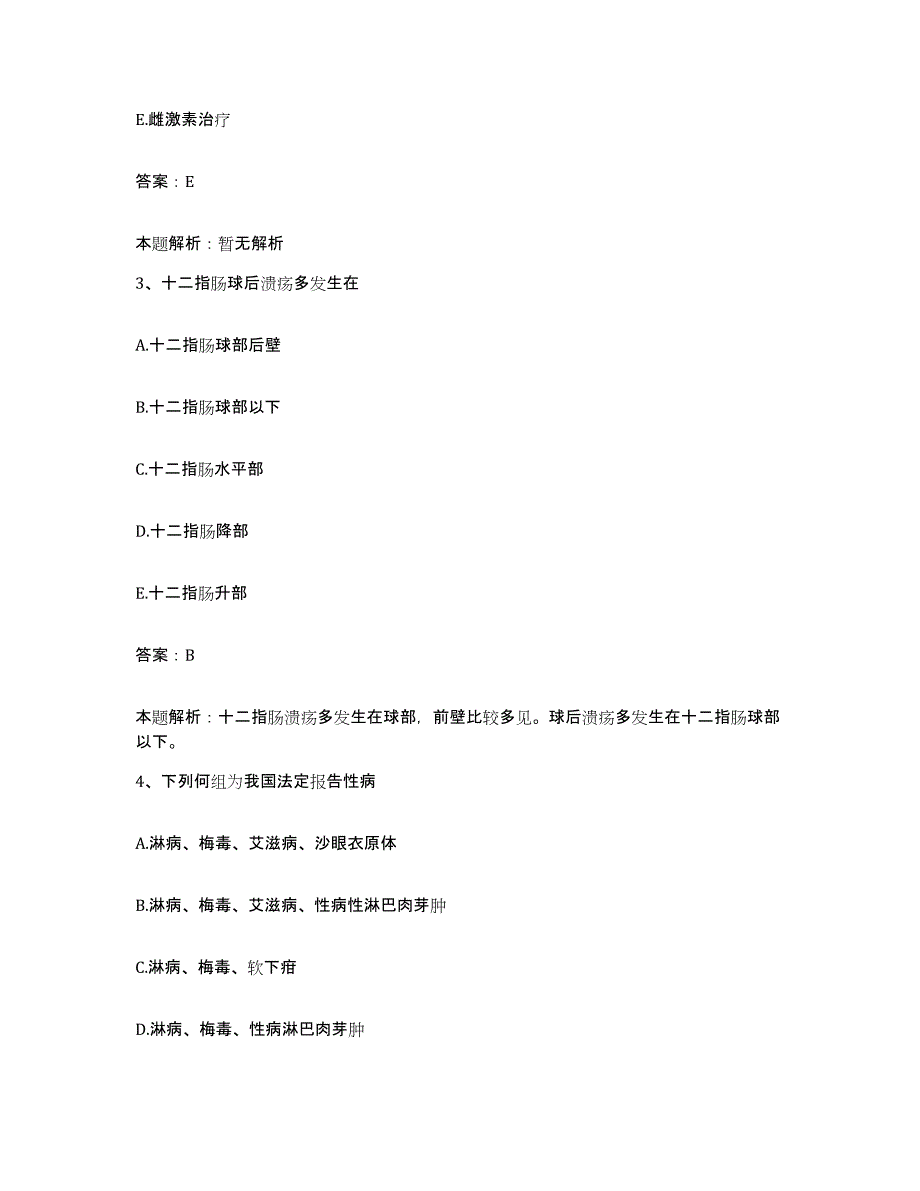 E.雌激素治疗

答案：E

本题解析：暂无解析

3、十二指肠球后溃疡多发生在

A.十二指肠球部后壁

B.十二指肠球部以下

C.十二指肠水平部

D.十二指肠降部

E.十二指肠升部

答案：B

本题解析：十二指肠溃疡多发生在球部，前壁比较多见。球后溃疡多发生在十二指肠球部以下。

4、下列何组为我国法定报告性病

A.淋病、梅毒、艾滋病、沙眼衣原体

B.淋病、梅毒、艾滋病、性病性淋巴肉芽肿

C.淋病、梅毒、软下疳

D.淋病、梅毒、性病淋巴肉芽肿